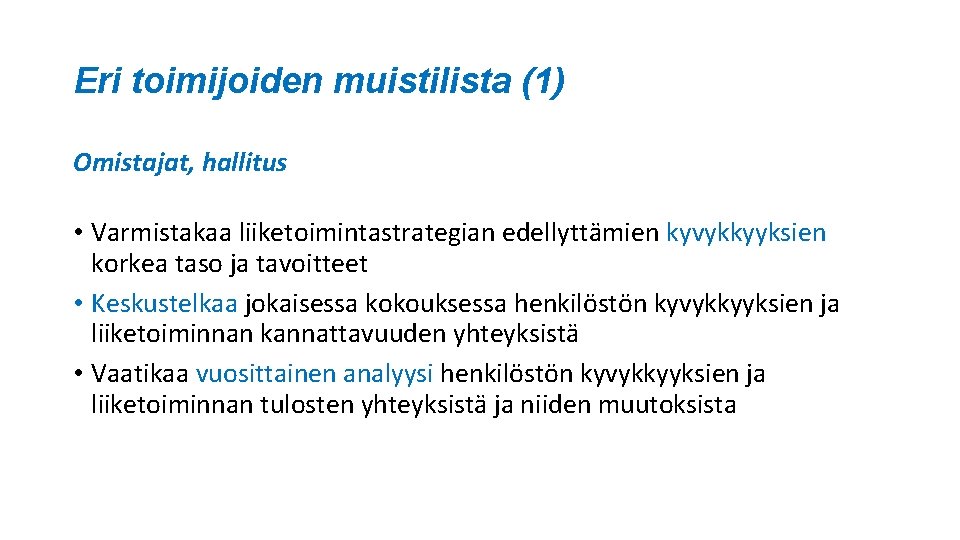 Eri toimijoiden muistilista (1)

Omistajat, hallitus

• Varmistakaa liiketoimintastrategian edellyttämien kyvykkyyksien korkea taso ja tavoitteet
• Keskustelkaa jokaisessa kokouksessa henkilöstön kyvykkyyksien ja liiketoiminnan kannattavuuden yhteyksistä
• Vaatikaa vuosittainen analyysi henkilöstön kyvykkyyksien ja liiketoiminnan tulosten yhteyksistä ja niiden muutoksista